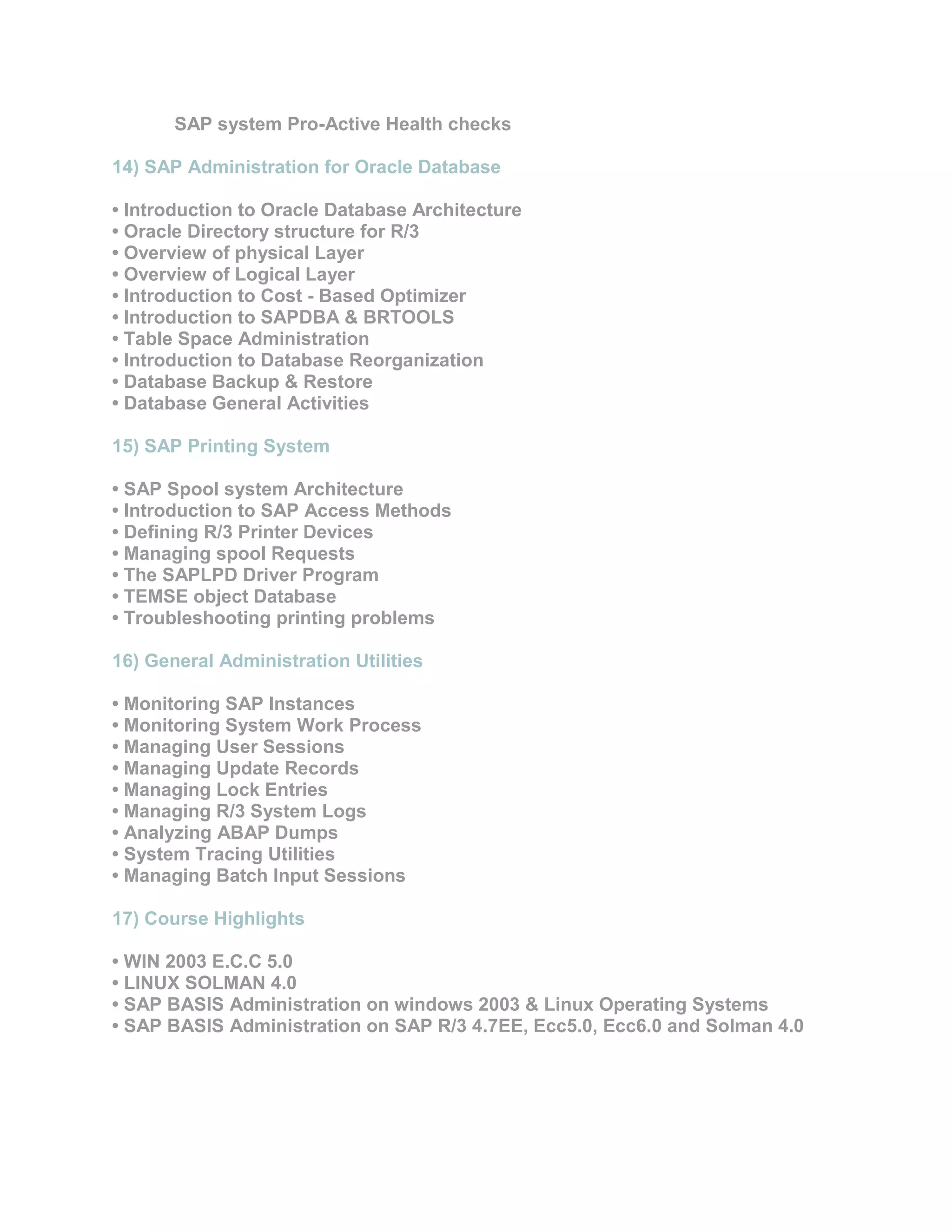 SAP system Pro-Active Health checks

14) SAP Administration for Oracle Database

• Introduction to Oracle Database Architecture
• Oracle Directory structure for R/3
• Overview of physical Layer
• Overview of Logical Layer
• Introduction to Cost - Based Optimizer
• Introduction to SAPDBA & BRTOOLS
• Table Space Administration
• Introduction to Database Reorganization
• Database Backup & Restore
• Database General Activities

15) SAP Printing System

• SAP Spool system Architecture
• Introduction to SAP Access Methods
• Defining R/3 Printer Devices
• Managing spool Requests
• The SAPLPD Driver Program
• TEMSE object Database
• Troubleshooting printing problems

16) General Administration Utilities

• Monitoring SAP Instances
• Monitoring System Work Process
• Managing User Sessions
• Managing Update Records
• Managing Lock Entries
• Managing R/3 System Logs
• Analyzing ABAP Dumps
• System Tracing Utilities
• Managing Batch Input Sessions

17) Course Highlights

• WIN 2003 E.C.C 5.0
• LINUX SOLMAN 4.0
• SAP BASIS Administration on windows 2003 & Linux Operating Systems
• SAP BASIS Administration on SAP R/3 4.7EE, Ecc5.0, Ecc6.0 and Solman 4.0